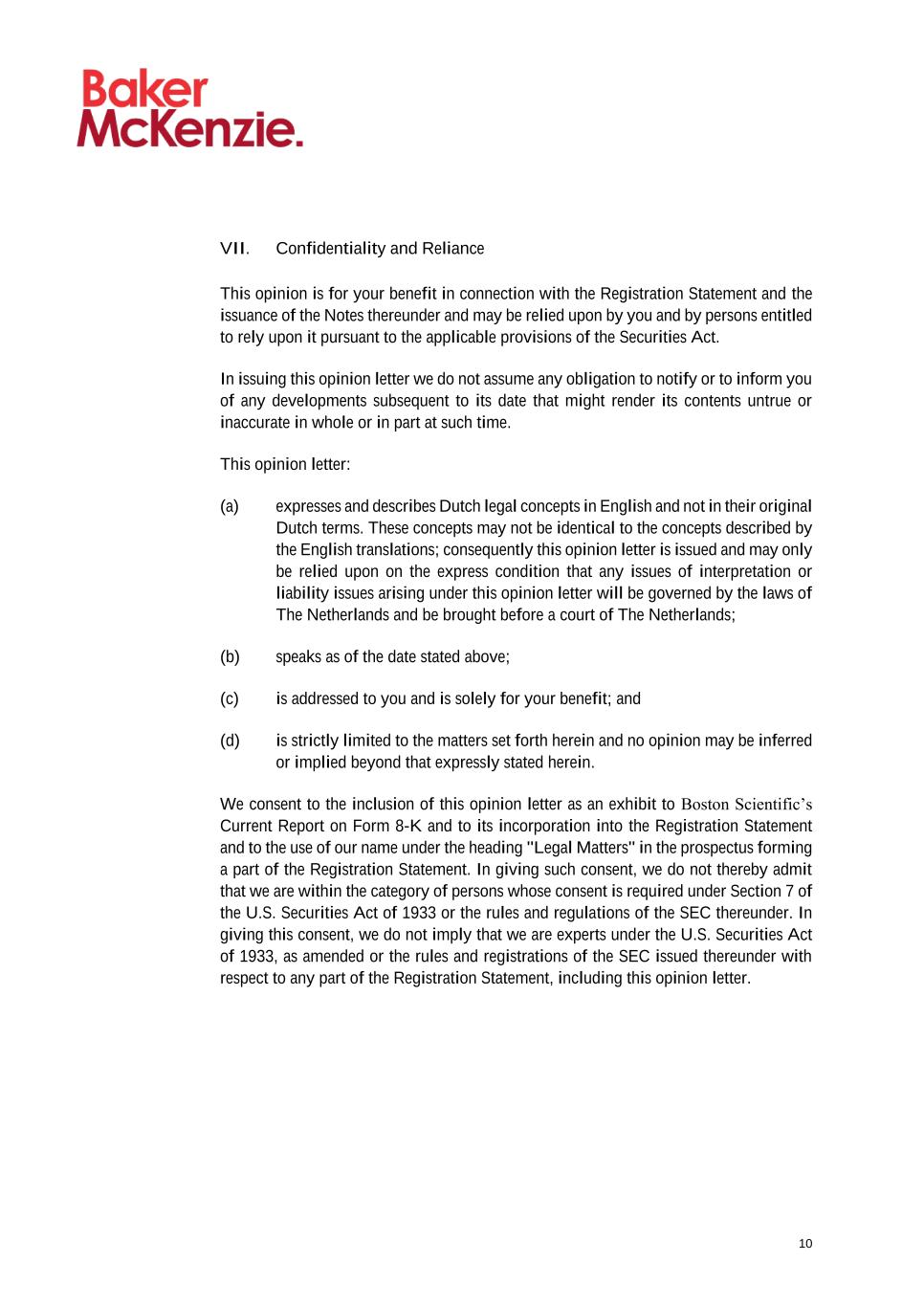 Baker McKenzie.

VII. Confidentiality and Reliance

This opinion is for your benefit in connection with the Registration Statement and the issuance of the Notes thereunder and may be relied upon by you and by persons entitled to rely upon it pursuant to the applicable provisions of the Securities Act.

In issuing this opinion letter we do not assume any obligation to notify or to inform you of any developments subsequent to its date that might render its contents untrue or inaccurate in whole or in part at such time.

This opinion letter:

(a) expresses and describes Dutch legal concepts in English and not in their original Dutch terms. These concepts may not be identical to the concepts described by the English translations; consequently this opinion letter is issued and may only be relied upon on the express condition that any issues of interpretation or liability issues arising under this opinion letter will be governed by the laws of The Netherlands and be brought before a court of The Netherlands;

(b) speaks as of the date stated above;

(c) is addressed to you and is solely for your benefit; and

(d) is strictly limited to the matters set forth herein and no opinion may be inferred or implied beyond that expressly stated herein.

We consent to the inclusion of this opinion letter as an exhibit to Boston Scientific's Current Report on Form 8-K and to its incorporation into the Registration Statement and to the use of our name under the heading "Legal Matters" in the prospectus forming a part of the Registration Statement. In giving such consent, we do not thereby admit that we are within the category of persons whose consent is required under Section 7 of the U.S. Securities Act of 1933 or the rules and regulations of the SEC thereunder. In giving this consent, we do not imply that we are experts under the U.S. Securities Act of 1933, as amended or the rules and registrations of the SEC issued thereunder with respect to any part of the Registration Statement, including this opinion letter.

10